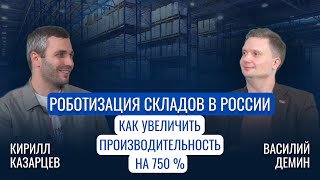 РОБОТИЗАЦИЯ СКЛАДОВ В РОССИИ
КАК УВЕЛИЧИТЬ ПРОИЗВОДИТЕЛЬНОСТЬ НА 750 %

КИРИЛЛ КАЗАРЦЕВ

ВАСИЛИЙ ДЕМИН